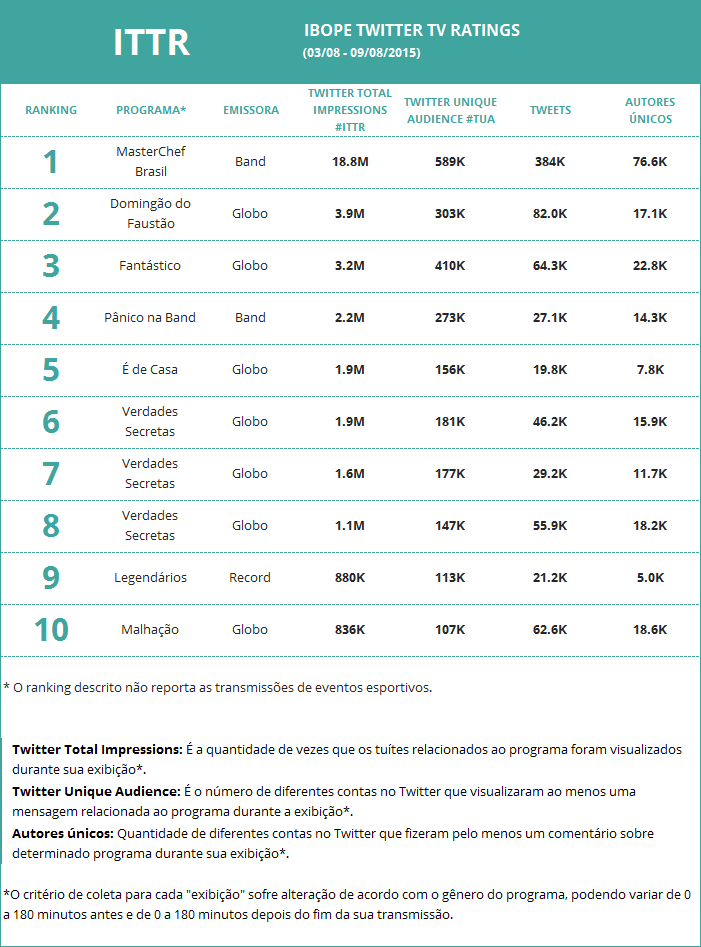 ITTR

IBOPE TWITTER TV RATINGS
(03/08 - 09/08/2015)

| RANKING | PROGRAMA* | EMISSORA | TWITTER TOTAL IMPRESSIONS #ITTR | TWITTER UNIQUE AUDIENCE #TUA | TWEETS | AUTORES ÚNICOS |
|---|---|---|---|---|---|---|
| 1 | MasterChef Brasil | Band | 18.8M | 589K | 384K | 76.6K |
| 2 | Domingão do Faustão | Globo | 3.9M | 303K | 82.0K | 17.1K |
| 3 | Fantástico | Globo | 3.2M | 410K | 64.3K | 22.8K |
| 4 | Pânico na Band | Band | 2.2M | 273K | 27.1K | 14.3K |
| 5 | É de Casa | Globo | 1.9M | 156K | 19.8K | 7.8K |
| 6 | Verdades Secretas | Globo | 1.9M | 181K | 46.2K | 15.9K |
| 7 | Verdades Secretas | Globo | 1.6M | 177K | 29.2K | 11.7K |
| 8 | Verdades Secretas | Globo | 1.1M | 147K | 55.9K | 18.2K |
| 9 | Legendários | Record | 880K | 113K | 21.2K | 5.0K |
| 10 | Malhação | Globo | 836K | 107K | 62.6K | 18.6K |

* O ranking descrito não reporta as transmissões de eventos esportivos.

Twitter Total Impressions: É a quantidade de vezes que os tuítes relacionados ao programa foram visualizados durante sua exibição*.
Twitter Unique Audience: É o número de diferentes contas no Twitter que visualizaram ao menos uma mensagem relacionada ao programa durante a exibição*.
Autores únicos: Quantidade de diferentes contas no Twitter que fizeram pelo menos um comentário sobre determinado programa durante sua exibição*.

*O critério de coleta para cada "exibição" sofre alteração de acordo com o gênero do programa, podendo variar de 0 a 180 minutos antes e de 0 a 180 minutos depois do fim da sua transmissão.